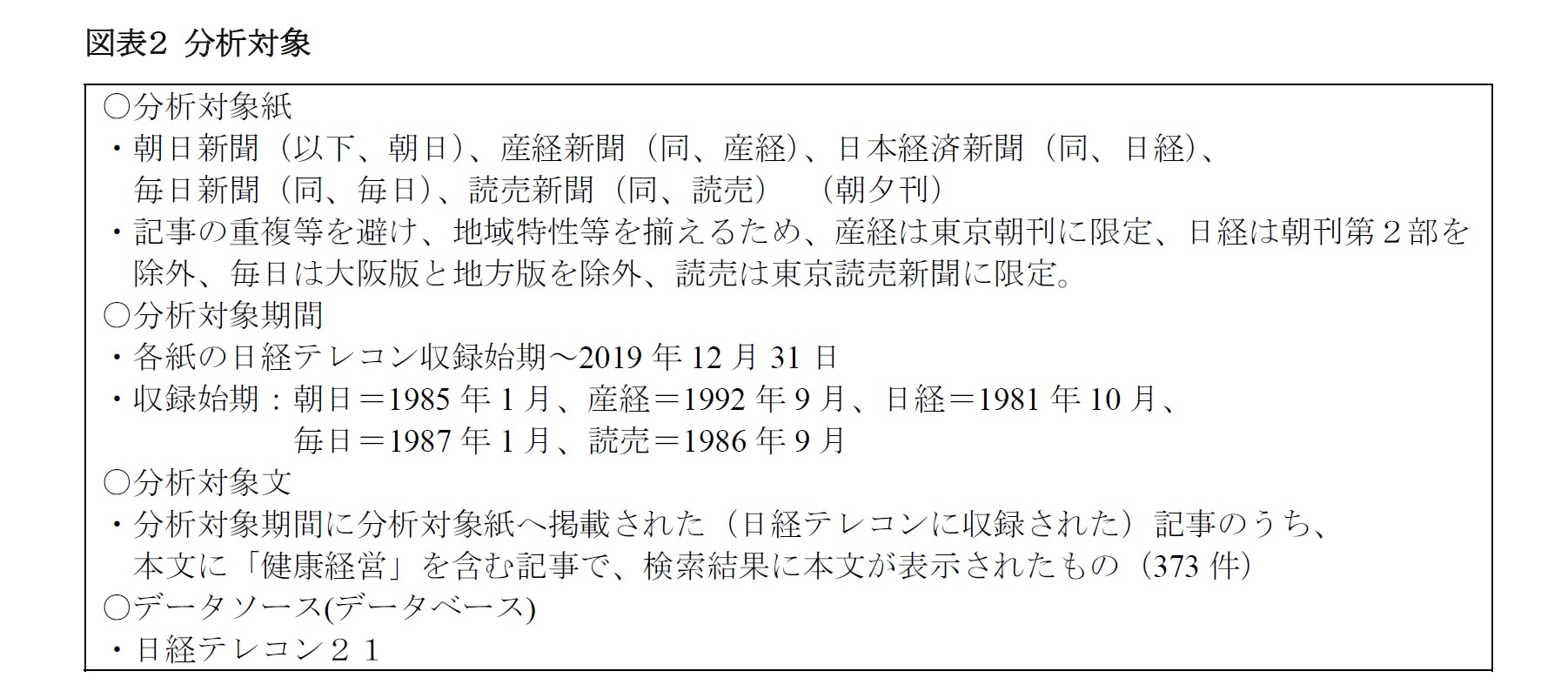 図表2 分析対象

○分析対象紙
・朝日新聞（以下、朝日）、産経新聞（同、産経）、日本経済新聞（同、日経）、毎日新聞（同、毎日）、読売新聞（同、読売） （朝夕刊）
・記事の重複等を避け、地域特性等を揃えるため、産経は東京朝刊に限定、日経は朝刊第２部を除外、毎日は大阪版と地方版を除外、読売は東京読売新聞に限定。
○分析対象期間
・各紙の日経テレコン収録始期～2019年12月31日
・収録始期：朝日＝1985年1月、産経＝1992年9月、日経＝1981年10月、
毎日＝1987年1月、読売＝1986年9月
○分析対象文
・分析対象期間に分析対象紙へ掲載された（日経テレコンに収録された）記事のうち、本文に「健康経営」を含む記事で、検索結果に本文が表示されたもの（373件）
○データソース(データベース)
・日経テレコン２１